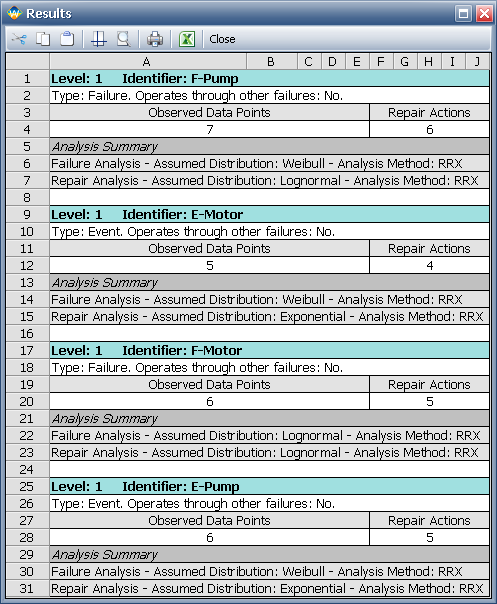 Results

Close

| | A | B | C | D | E | F | G | H | I | J |
|---|---|---|---|---|---|---|---|---|---|---|
| 1 | Level: 1 Identifier: F-Pump | | | | | | | | | |
| 2 | Type: Failure. Operates through other failures: No. | | | | | | | | | |
| 3 | Observed Data Points | | | | | Repair Actions | | | | |
| 4 | 7 | | | | | 6 | | | | |
| 5 | Analysis Summary | | | | | | | | | |
| 6 | Failure Analysis - Assumed Distribution: Weibull - Analysis Method: RRX | | | | | | | | | |
| 7 | Repair Analysis - Assumed Distribution: Lognormal - Analysis Method: RRX | | | | | | | | | |
| 8 | | | | | | | | | | |
| 9 | Level: 1 Identifier: E-Motor | | | | | | | | | |
| 10 | Type: Event. Operates through other failures: No. | | | | | | | | | |
| 11 | Observed Data Points | | | | | Repair Actions | | | | |
| 12 | 5 | | | | | 4 | | | | |
| 13 | Analysis Summary | | | | | | | | | |
| 14 | Failure Analysis - Assumed Distribution: Weibull - Analysis Method: RRX | | | | | | | | | |
| 15 | Repair Analysis - Assumed Distribution: Exponential - Analysis Method: RRX | | | | | | | | | |
| 16 | | | | | | | | | | |
| 17 | Level: 1 Identifier: F-Motor | | | | | | | | | |
| 18 | Type: Failure. Operates through other failures: No. | | | | | | | | | |
| 19 | Observed Data Points | | | | | Repair Actions | | | | |
| 20 | 6 | | | | | 5 | | | | |
| 21 | Analysis Summary | | | | | | | | | |
| 22 | Failure Analysis - Assumed Distribution: Lognormal - Analysis Method: RRX | | | | | | | | | |
| 23 | Repair Analysis - Assumed Distribution: Lognormal - Analysis Method: RRX | | | | | | | | | |
| 24 | | | | | | | | | | |
| 25 | Level: 1 Identifier: E-Pump | | | | | | | | | |
| 26 | Type: Event. Operates through other failures: No. | | | | | | | | | |
| 27 | Observed Data Points | | | | | Repair Actions | | | | |
| 28 | 6 | | | | | 5 | | | | |
| 29 | Analysis Summary | | | | | | | | | |
| 30 | Failure Analysis - Assumed Distribution: Weibull - Analysis Method: RRX | | | | | | | | | |
| 31 | Repair Analysis - Assumed Distribution: Exponential - Analysis Method: RRX | | | | | | | | | |